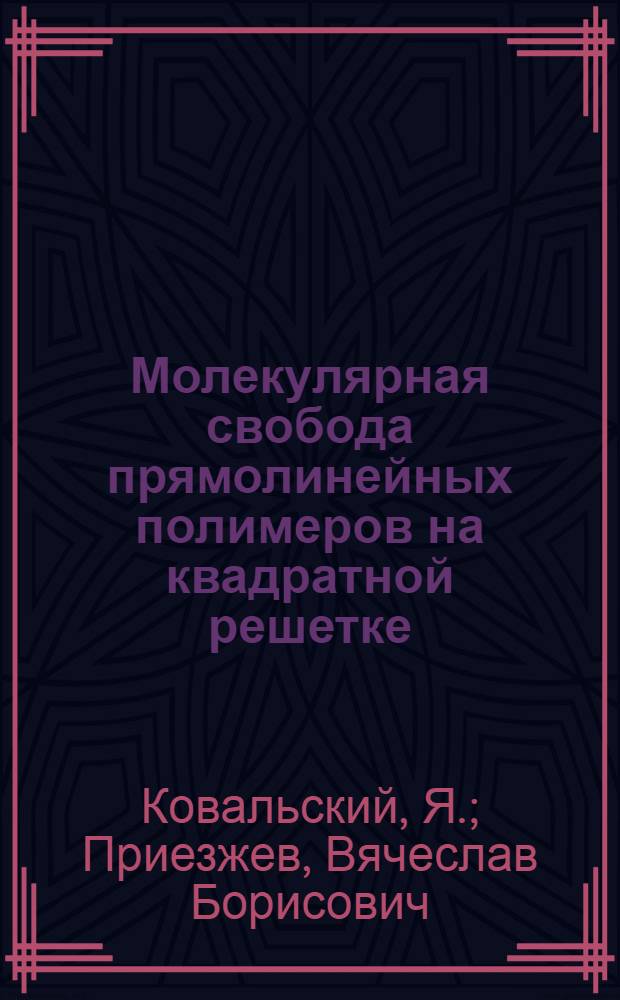 Молекулярная свобода прямолинейных полимеров на квадратной решетке

Ковальский, Я.; Приезжев, Вячеслав Борисович